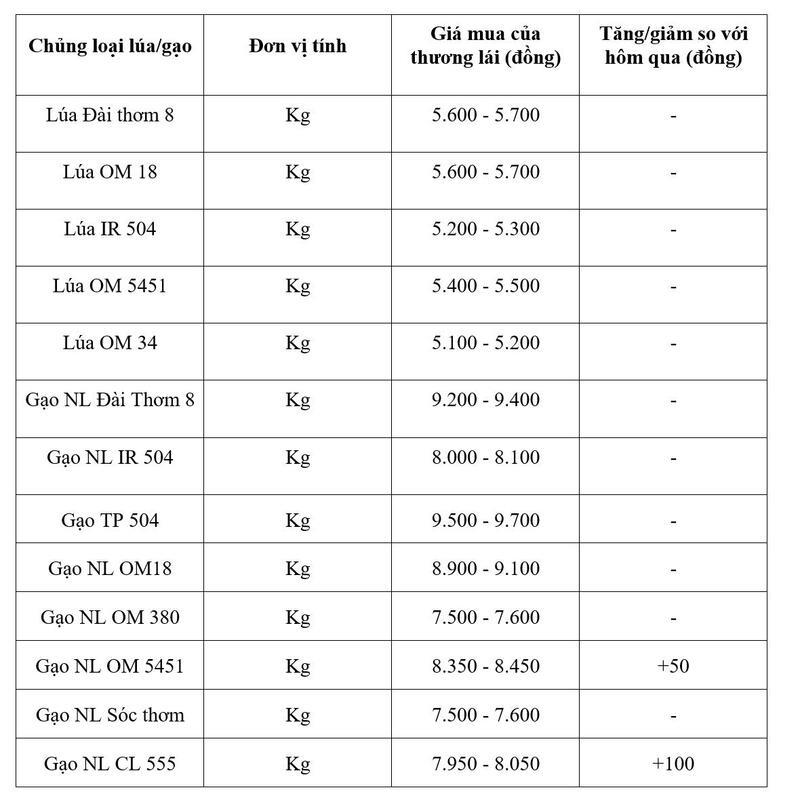 | Chủng loại lúa/gạo | Đơn vị tính | Giá mua của thương lái (đồng) | Tăng/giảm so với hôm qua (đồng) |
|---|---|---|---|
| Lúa Đài thơm 8 | Kg | 5.600 - 5.700 | - |
| Lúa OM 18 | Kg | 5.600 - 5.700 | - |
| Lúa IR 504 | Kg | 5.200 - 5.300 | - |
| Lúa OM 5451 | Kg | 5.400 - 5.500 | - |
| Lúa OM 34 | Kg | 5.100 - 5.200 | - |
| Gạo NL Đài Thơm 8 | Kg | 9.200 - 9.400 | - |
| Gạo NL IR 504 | Kg | 8.000 - 8.100 | - |
| Gạo TP 504 | Kg | 9.500 - 9.700 | - |
| Gạo NL OM18 | Kg | 8.900 - 9.100 | - |
| Gạo NL OM 380 | Kg | 7.500 - 7.600 | - |
| Gạo NL OM 5451 | Kg | 8.350 - 8.450 | +50 |
| Gạo NL Sóc thơm | Kg | 7.500 - 7.600 | - |
| Gạo NL CL 555 | Kg | 7.950 - 8.050 | +100 |